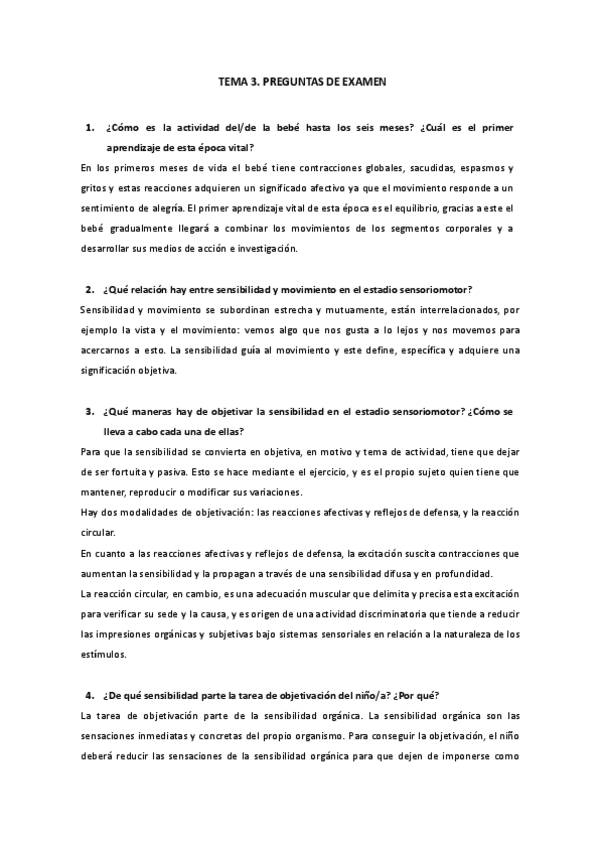 TEMA 3. PREGUNTAS DE EXAMEN

1. ¿Cómo es la actividad del/de la bebé hasta los seis meses? ¿Cuál es el primer aprendizaje de esta época vital?

En los primeros meses de vida el bebé tiene contracciones globales, sacudidas, espasmos y gritos y estas reacciones adquieren un significado afectivo ya que el movimiento responde a un sentimiento de alegría. El primer aprendizaje vital de esta época es el equilibrio, gracias a este el bebé gradualmente llegará a combinar los movimientos de los segmentos corporales y a desarrollar sus medios de acción e investigación.

2. ¿Qué relación hay entre sensibilidad y movimiento en el estadio sensoriomotor?

Sensibilidad y movimiento se subordinan estrecha y mutuamente, están interrelacionados, por ejemplo la vista y el movimiento: vemos algo que nos gusta a lo lejos y nos movemos para acercarnos a esto. La sensibilidad guía al movimiento y este define, específica y adquiere una significación objetiva.

3. ¿Qué maneras hay de objetivar la sensibilidad en el estadio sensoriomotor? ¿Cómo se lleva a cabo cada una de ellas?

Para que la sensibilidad se convierta en objetiva, en motivo y tema de actividad, tiene que dejar de ser fortuita y pasiva. Esto se hace mediante el ejercicio, y es el propio sujeto quien tiene que mantener, reproducir o modificar sus variaciones.

Hay dos modalidades de objetivación: las reacciones afectivas y reflejos de defensa, y la reacción circular.

En cuanto a las reacciones afectivas y reflejos de defensa, la excitación suscita contracciones que aumentan la sensibilidad y la propagan a través de una sensibilidad difusa y en profundidad.

La reacción circular, en cambio, es una adecuación muscular que delimita y precisa esta excitación para verificar su sede y la causa, y es origen de una actividad discriminatoria que tiende a reducir las impresiones orgánicas y subjetivas bajo sistemas sensoriales en relación a la naturaleza de los estímulos.

4. ¿De qué sensibilidad parte la tarea de objetivación del niño/a? ¿Por qué?

La tarea de objetivación parte de la sensibilidad orgánica. La sensibilidad orgánica son las sensaciones inmediatas y concretas del propio organismo. Para conseguir la objetivación, el niño deberá reducir las sensaciones de la sensibilidad orgánica para que dejen de imponerse como